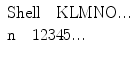 Shell KLMNO…
n 12345…